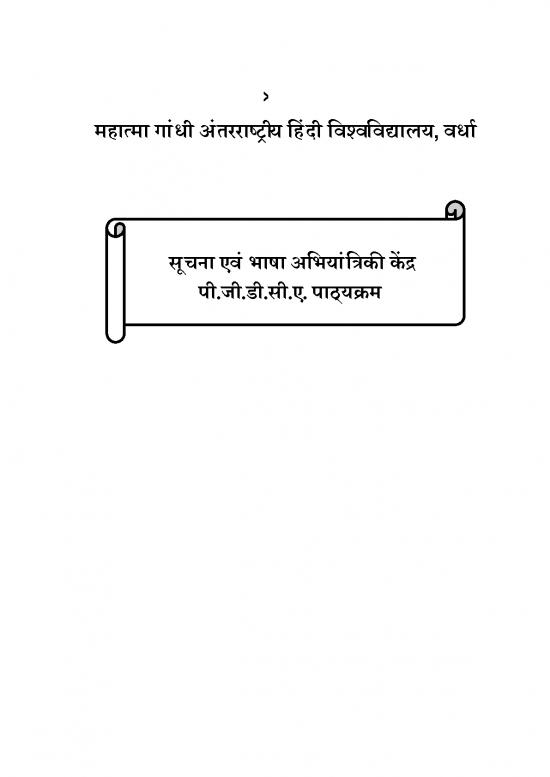 १
महात्मा गांधी अंतरराष्ट्रीय हिंदी विश्वविद्यालय, वर्धा

सूचना एवं भाषा अभियांत्रिकी केंद्र
पी.जी.डी.सी.ए. पाठ्यक्रम